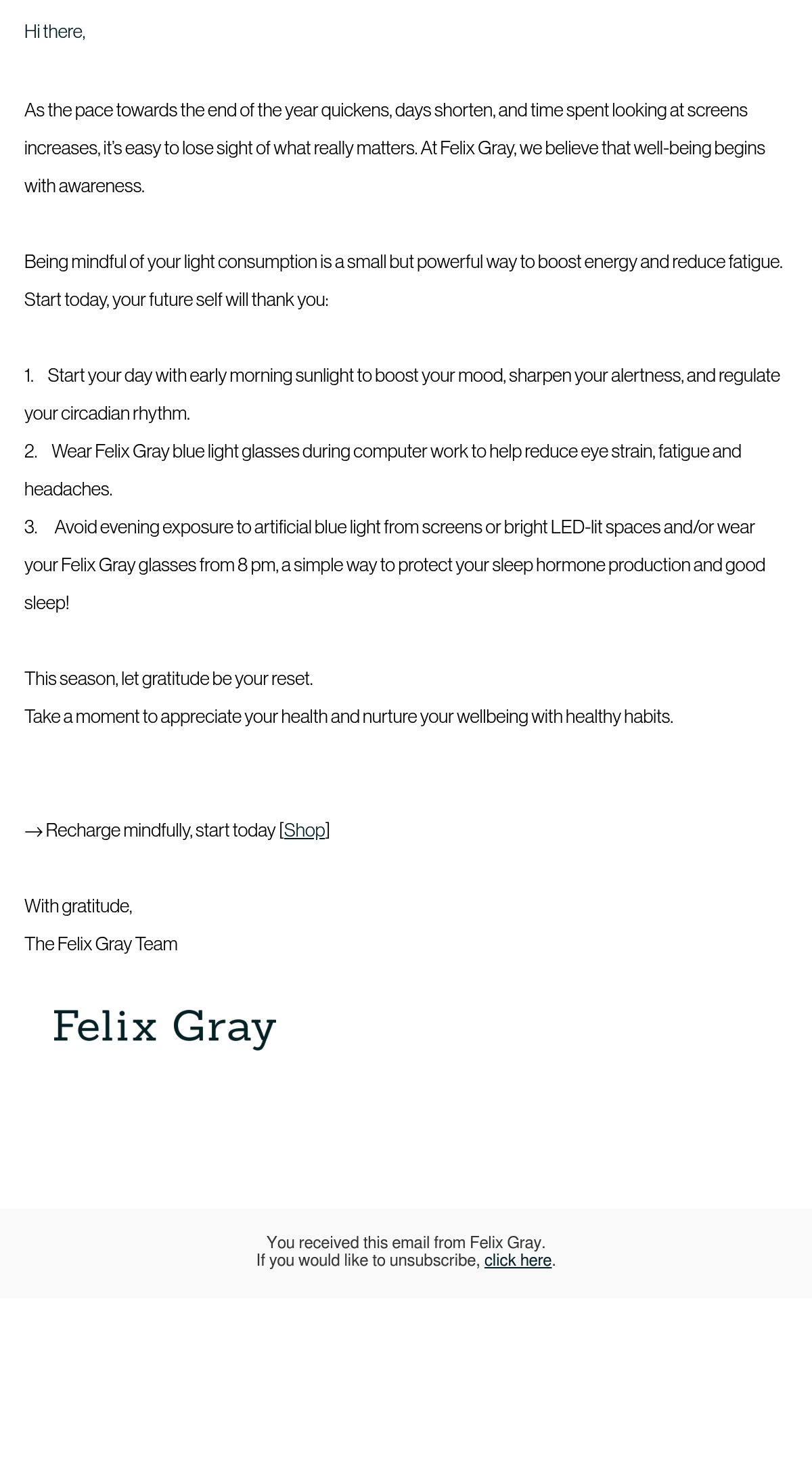 Hi there,

As the pace towards the end of the year quickens, days shorten, and time spent looking at screens increases, it's easy to lose sight of what really matters. At Felix Gray, we believe that well-being begins with awareness.

Being mindful of your light consumption is a small but powerful way to boost energy and reduce fatigue. Start today, your future self will thank you:

1. Start your day with early morning sunlight to boost your mood, sharpen your alertness, and regulate your circadian rhythm.
2. Wear Felix Gray blue light glasses during computer work to help reduce eye strain, fatigue and headaches.
3. Avoid evening exposure to artificial blue light from screens or bright LED-lit spaces and/or wear your Felix Gray glasses from 8 pm, a simple way to protect your sleep hormone production and good sleep!

This season, let gratitude be your reset.
Take a moment to appreciate your health and nurture your wellbeing with healthy habits.

→ Recharge mindfully, start today [Shop]

With gratitude,
The Felix Gray Team

Felix Gray

You received this email from Felix Gray.
If you would like to unsubscribe, click here.